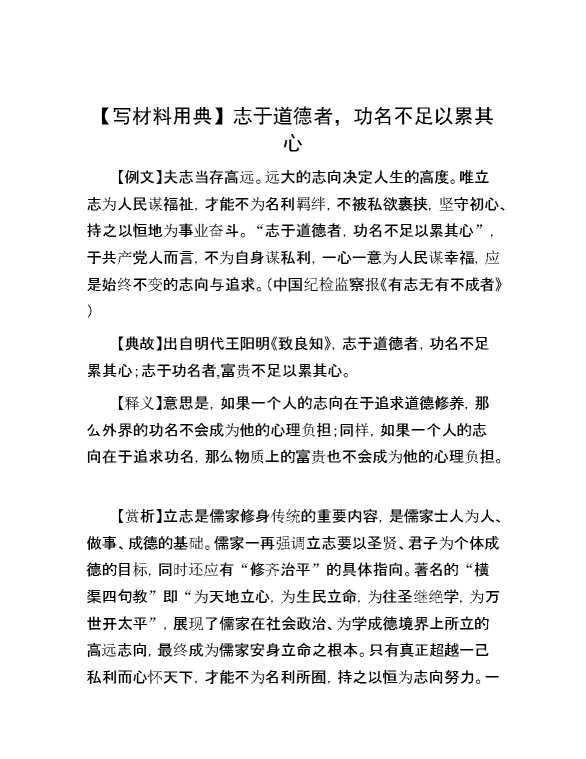 【写材料用典】志于道德者，功名不足以累其心

【例文】夫志当存高远。远大的志向决定人生的高度。唯立志为人民谋福祉，才能不为名利羁绊，不被私欲裹挟，坚守初心、持之以恒地为事业奋斗。“志于道德者，功名不足以累其心”，于共产党人而言，不为自身谋私利，一心一意为人民谋幸福，应是始终不变的志向与追求。(中国纪检监察报《有志无有不成者》)

【典故】出自明代王阳明《致良知》，志于道德者，功名不足累其心；志于功名者，富贵不足以累其心。

【释义】意思是，如果一个人的志向在于追求道德修养，那么外界的功名不会成为他的心理负担；同样，如果一个人的志向在于追求功名，那么物质上的富贵也不会成为他的心理负担。

【赏析】立志是儒家修身传统的重要内容，是儒家士人为人、做事、成德的基础。儒家一再强调立志要以圣贤、君子为个体成德的目标，同时还应有“修齐治平”的具体指向。著名的“横渠四句教”即“为天地立心，为生民立命，为往圣继绝学，为万世开太平”，展现了儒家在社会政治、为学成德境界上所立的高远志向，最终成为儒家安身立命之根本。只有真正超越一己私利而心怀天下，才能不为名利所囿，持之以恒为志向努力。一